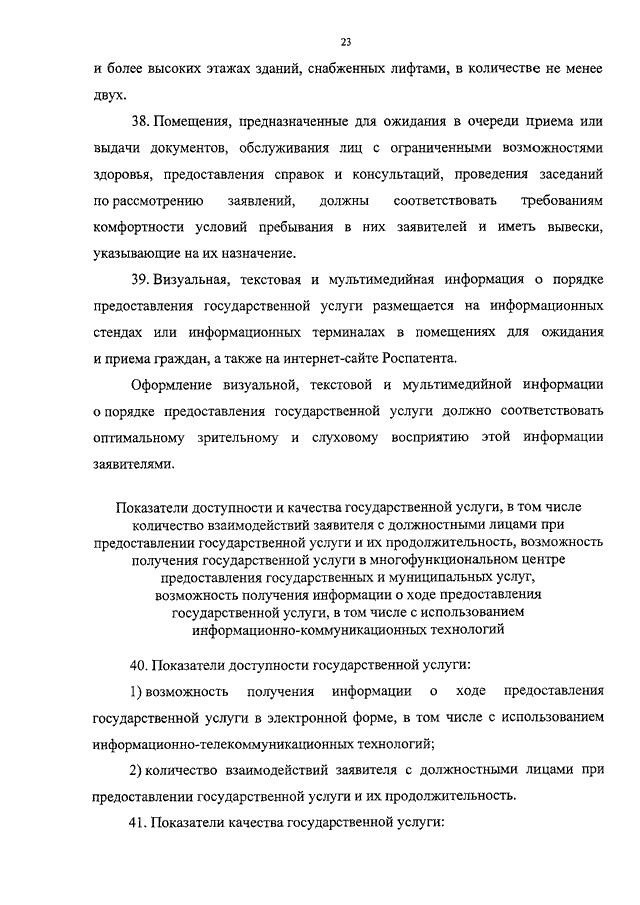 23

и более высоких этажах зданий, снабженных лифтами, в количестве не менее двух.

38. Помещения, предназначенные для ожидания в очереди приема или выдачи документов, обслуживания лиц с ограниченными возможностями здоровья, предоставления справок и консультаций, проведения заседаний по рассмотрению заявлений, должны соответствовать требованиям комфортности условий пребывания в них заявителей и иметь вывески, указывающие на их назначение.

39. Визуальная, текстовая и мультимедийная информация о порядке предоставления государственной услуги размещается на информационных стендах или информационных терминалах в помещениях для ожидания и приема граждан, а также на интернет-сайте Роспатента.

Оформление визуальной, текстовой и мультимедийной информации о порядке предоставления государственной услуги должно соответствовать оптимальному зрительному и слуховому восприятию этой информации заявителями.

Показатели доступности и качества государственной услуги, в том числе количество взаимодействий заявителя с должностными лицами при предоставлении государственной услуги и их продолжительность, возможность получения государственной услуги в многофункциональном центре предоставления государственных и муниципальных услуг, возможность получения информации о ходе предоставления государственной услуги, в том числе с использованием информационно-коммуникационных технологий

40. Показатели доступности государственной услуги:

1) возможность получения информации о ходе предоставления государственной услуги в электронной форме, в том числе с использованием информационно-телекоммуникационных технологий;

2) количество взаимодействий заявителя с должностными лицами при предоставлении государственной услуги и их продолжительность.

41. Показатели качества государственной услуги: